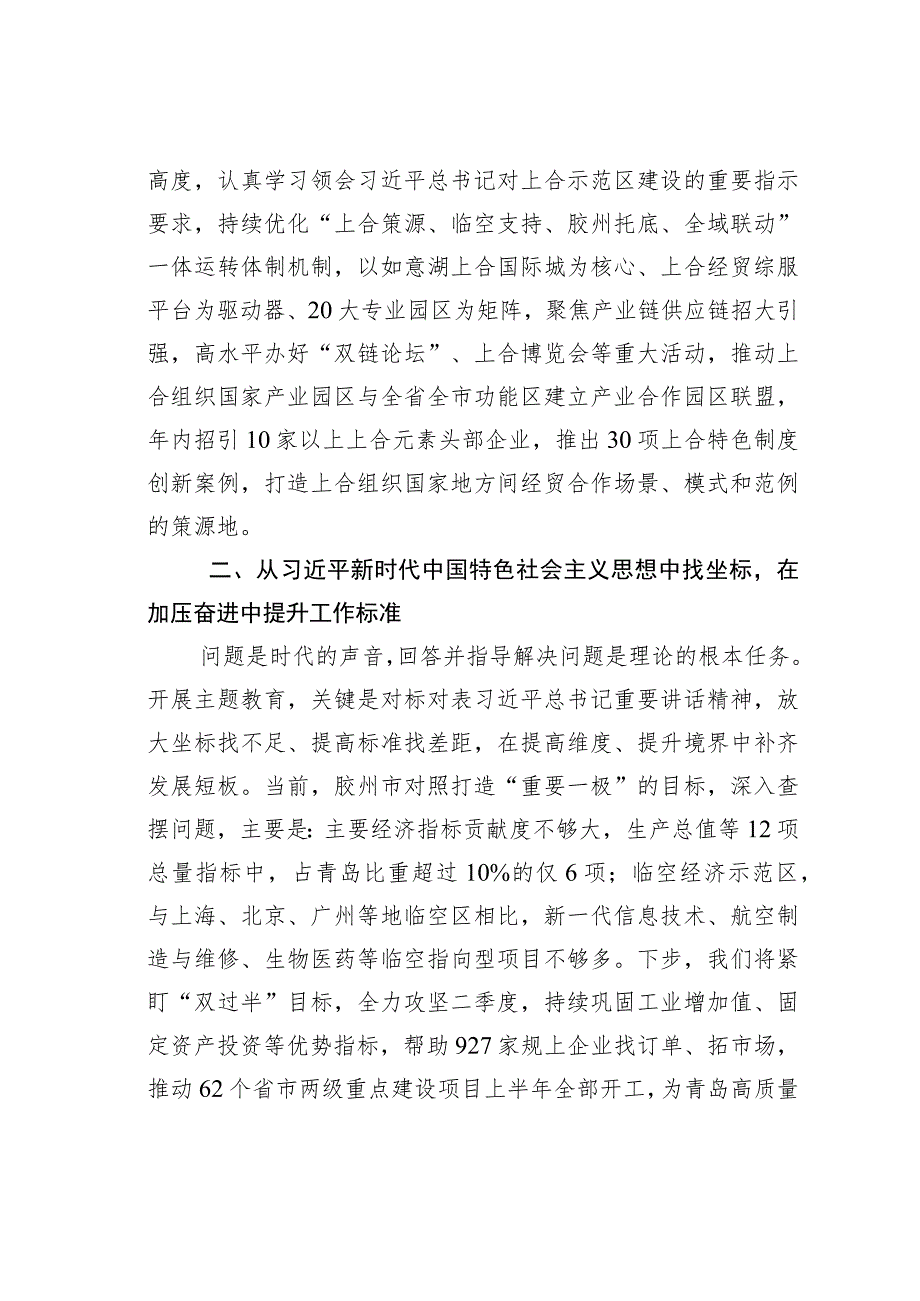 高度，认真学习领会习近平总书记对上合示范区建设的重要指示要求，持续优化“上合策源、临空支持、胶州托底、全域联动”一体运转体制机制，以如意湖上合国际城为核心、上合经贸综服平台为驱动器、20大专业园区为矩阵，聚焦产业链供应链招大引强，高水平办好“双链论坛”、上合博览会等重大活动，推动上合组织国家产业园区与全省全市功能区建立产业合作园区联盟，年内招引10家以上上合元素头部企业，推出30项上合特色制度创新案例，打造上合组织国家地方间经贸合作场景、模式和范例的策源地。

二、从习近平新时代中国特色社会主义思想中找坐标，在加压奋进中提升工作标准

问题是时代的声音，回答并指导解决问题是理论的根本任务。开展主题教育，关键是对标对表习近平总书记重要讲话精神，放大坐标找不足、提高标准找差距，在提高维度、提升境界中补齐发展短板。当前，胶州市对照打造“重要一极”的目标，深入查摆问题，主要是：主要经济指标贡献度不够大，生产总值等12项总量指标中，占青岛比重超过10%的仅6项；临空经济示范区，与上海、北京、广州等地临空区相比，新一代信息技术、航空制造与维修、生物医药等临空指向型项目不够多。下步，我们将紧盯“双过半”目标，全力攻坚二季度，持续巩固工业增加值、固定资产投资等优势指标，帮助927家规上企业找订单、拓市场，推动62个省市两级重点建设项目上半年全部开工，为青岛高质量